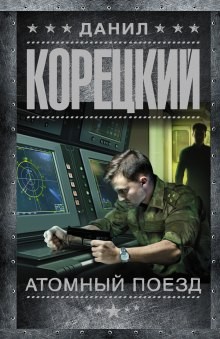 ДАНИЛ
КОРЕЦКИЙ
АТОМНЫЙ ПОЕЗД